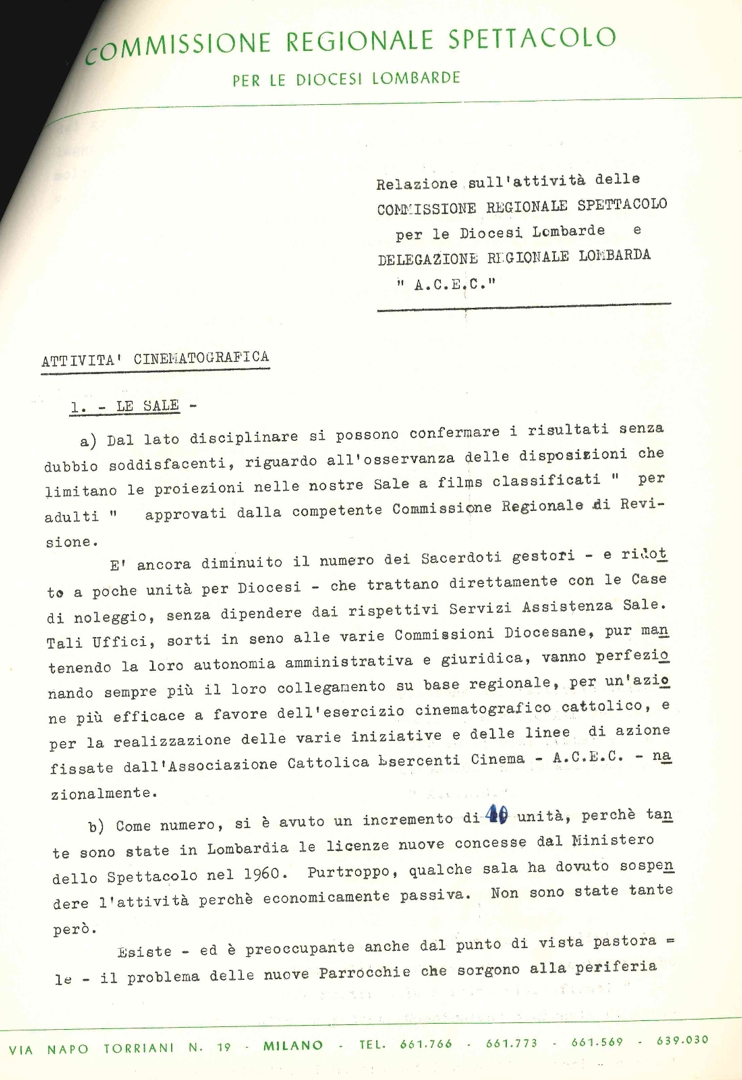 COMMISSIONE REGIONALE SPETTACOLO
PER LE DIOCESI LOMBARDE

Relazione sull'attività delle COMMISSIONE REGIONALE SPETTACOLO per le Diocesi Lombarde e DELEGAZIONE REGIONALE LOMBARDA " A.C.E.C."

ATTIVITA' CINEMATOGRAFICA

1. - LE SALE -

a) Dal lato disciplinare si possono confermare i risultati senza dubbio soddisfacenti, riguardo all'osservanza delle disposizioni che limitano le proiezioni nelle nostre Sale a films classificati " per adulti " approvati dalla competente Commissione Regionale di Revisione.

E' ancora diminuito il numero dei Sacerdoti gestori - e ridotto a poche unità per Diocesi - che trattano direttamente con le Case di noleggio, senza dipendere dai rispettivi Servizi Assistenza Sale. Tali Uffici, sorti in seno alle varie Commissioni Diocesane, pur mantenendo la loro autonomia amministrativa e giuridica, vanno perfezionando sempre più il loro collegamento su base regionale, per un'azione più efficace a favore dell'esercizio cinematografico cattolico, e per la realizzazione delle varie iniziative e delle linee di azione fissate dall'Associazione Cattolica Esercenti Cinema - A.C.E.C. - nazionalmente.

b) Come numero, si è avuto un incremento di 40 unità, perchè tante sono state in Lombardia le licenze nuove concesse dal Ministero dello Spettacolo nel 1960. Purtroppo, qualche sala ha dovuto sospendere l'attività perchè economicamente passiva. Non sono state tante però.

Esiste - ed è preoccupante anche dal punto di vista pastorale - il problema delle nuove Parrocchie che sorgono alla periferia

VIA NAPO TORRIANI N. 19 - MILANO - TEL. 661.766 - 661.773 - 661.569 - 639.030